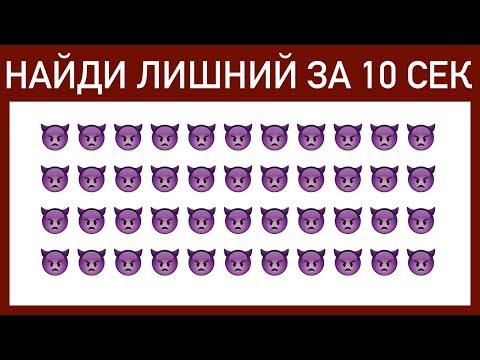 НАЙДИ ЛИШНИЙ ЗА 10 СЕК